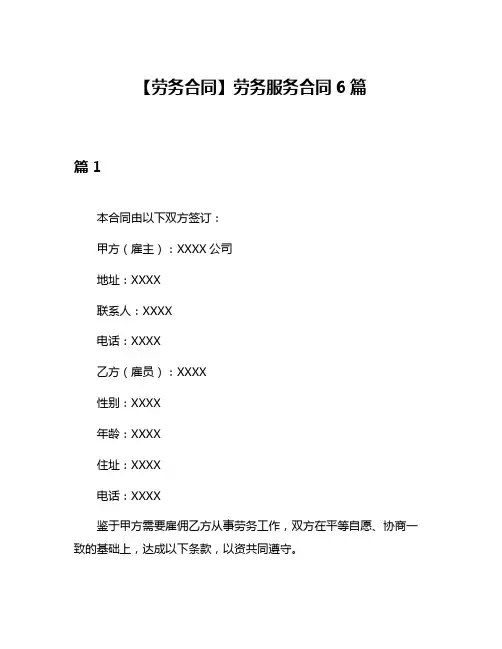 【劳务合同】劳务服务合同 6 篇

篇 1

本合同由以下双方签订：

甲方（雇主）：XXXX 公司

地址：XXXX

联系人：XXXX

电话：XXXX

乙方（雇员）：XXXX

性别：XXXX

年龄：XXXX

住址：XXXX

电话：XXXX

鉴于甲方需要雇佣乙方从事劳务工作，双方在平等自愿、协商一致的基础上，达成以下条款，以资共同遵守。